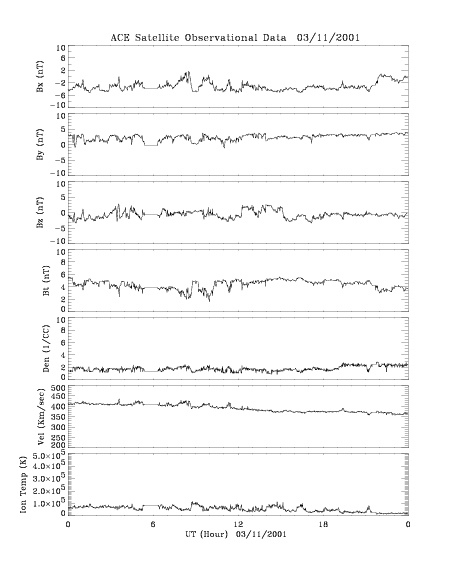 ACE Satellite Observational Data 03/11/2001

Bx (nT)
10
6
2
-2
-6
-10

By (nT)
10
5
0
-5
-10

Bz (nT)
10
5
0
-5
-10

Bt (nT)
10
8
6
4
2
0

Den (1/CC)
10
8
6
4
2
0

Vel (Km/sec)
500
450
400
350
300
250
200

Ion Temp (K)
$5.0\times10^5$
$4.0\times10^5$
$3.0\times10^5$
$2.0\times10^5$
$1.0\times10^5$
0

0
6
12
18
0
UT (Hour) 03/11/2001